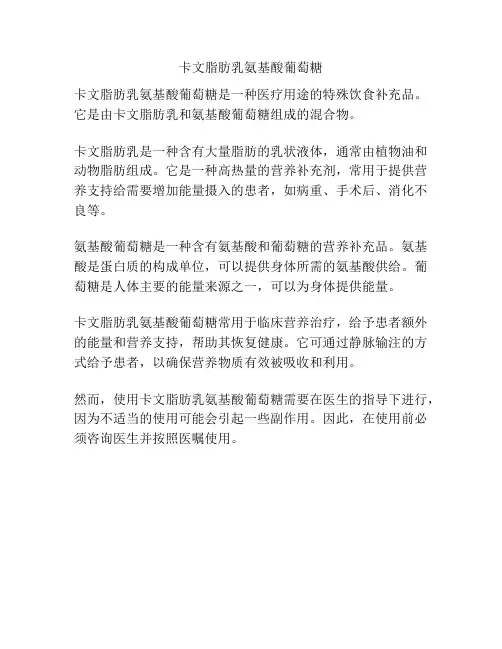 卡文脂肪乳氨基酸葡萄糖

卡文脂肪乳氨基酸葡萄糖是一种医疗用途的特殊饮食补充品。它是由卡文脂肪乳和氨基酸葡萄糖组成的混合物。

卡文脂肪乳是一种含有大量脂肪的乳状液体，通常由植物油和动物脂肪组成。它是一种高热量的营养补充剂，常用于提供营养支持给需要增加能量摄入的患者，如病重、手术后、消化不良等。

氨基酸葡萄糖是一种含有氨基酸和葡萄糖的营养补充品。氨基酸是蛋白质的构成单位，可以提供身体所需的氨基酸供给。葡萄糖是人体主要的能量来源之一，可以为身体提供能量。

卡文脂肪乳氨基酸葡萄糖常用于临床营养治疗，给予患者额外的能量和营养支持，帮助其恢复健康。它可通过静脉输注的方式给予患者，以确保营养物质有效被吸收和利用。

然而，使用卡文脂肪乳氨基酸葡萄糖需要在医生的指导下进行，因为不适当的使用可能会引起一些副作用。因此，在使用前必须咨询医生并按照医嘱使用。